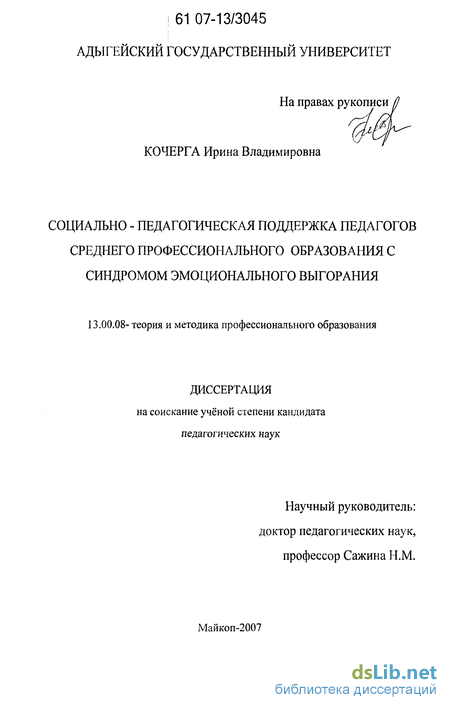 61 07-13/3045

АДЫГЕЙСКИЙ ГОСУДАРСТВЕННЫЙ УНИВЕРСИТЕТ

На правах рукописи

КОЧЕРГА Ирина Владимировна

СОЦИАЛЬНО - ПЕДАГОГИЧЕСКАЯ ПОДДЕРЖКА ПЕДАГОГОВ СРЕДНЕГО ПРОФЕССИОНАЛЬНОГО ОБРАЗОВАНИЯ С СИНДРОМОМ ЭМОЦИОНАЛЬНОГО ВЫГОРАНИЯ

13.00.08- теория и методика профессионального образования

ДИССЕРТАЦИЯ
на соискание учёной степени кандидата педагогических наук

Научный руководитель:
доктор педагогических наук,
профессор Сажина Н.М.

Майкоп-2007

dsLib.net
библиотека диссертаций